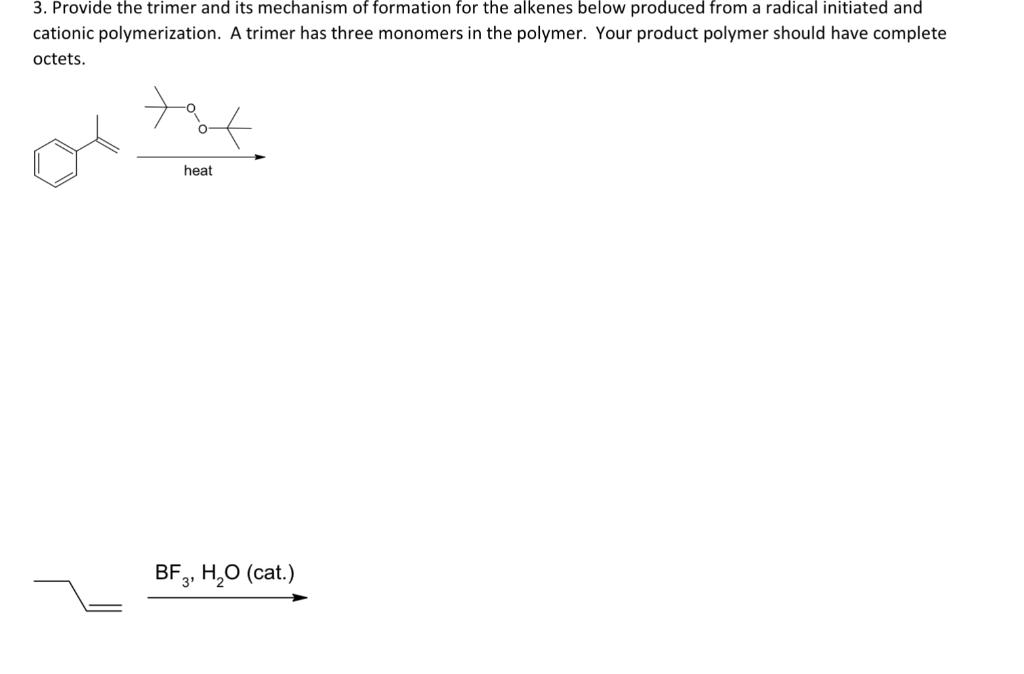 3. Provide the trimer and its mechanism of formation for the alkenes below produced from a radical initiated and cationic polymerization. A trimer has three monomers in the polymer. Your product polymer should have complete octets.

O
O
heat

$BF_3$, $H_2O$ (cat.)